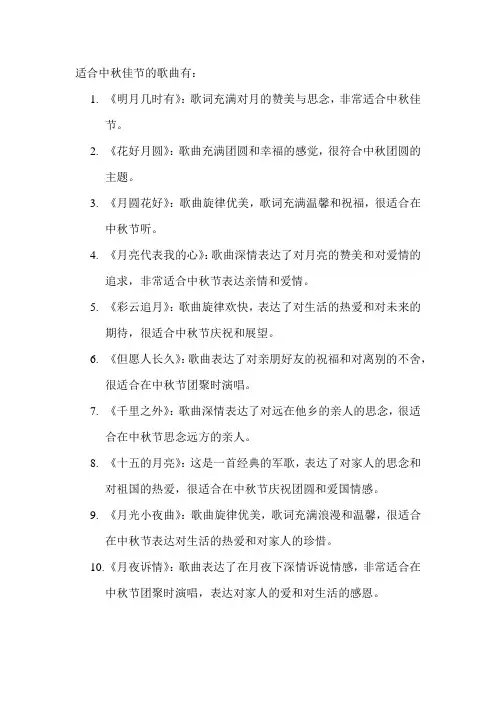 适合中秋佳节的歌曲有：

1. 《明月几时有》：歌词充满对月的赞美与思念，非常适合中秋佳节。

2. 《花好月圆》：歌曲充满团圆和幸福的感觉，很符合中秋团圆的主题。

3. 《月圆花好》：歌曲旋律优美，歌词充满温馨和祝福，很适合在中秋节听。

4. 《月亮代表我的心》：歌曲深情表达了对月亮的赞美和对爱情的追求，非常适合中秋节表达亲情和爱情。

5. 《彩云追月》：歌曲旋律欢快，表达了对生活的热爱和对未来的期待，很适合中秋节庆祝和展望。

6. 《但愿人长久》：歌曲表达了对亲朋好友的祝福和对离别的不舍，很适合在中秋节团聚时演唱。

7. 《千里之外》：歌曲深情表达了对远在他乡的亲人的思念，很适合在中秋节思念远方的亲人。

8. 《十五的月亮》：这是一首经典的军歌，表达了对家人的思念和对祖国的热爱，很适合在中秋节庆祝团圆和爱国情感。

9. 《月光小夜曲》：歌曲旋律优美，歌词充满浪漫和温馨，很适合在中秋节表达对生活的热爱和对家人的珍惜。

10. 《月夜诉情》：歌曲表达了在月夜下深情诉说情感，非常适合在中秋节团聚时演唱，表达对家人的爱和对生活的感恩。